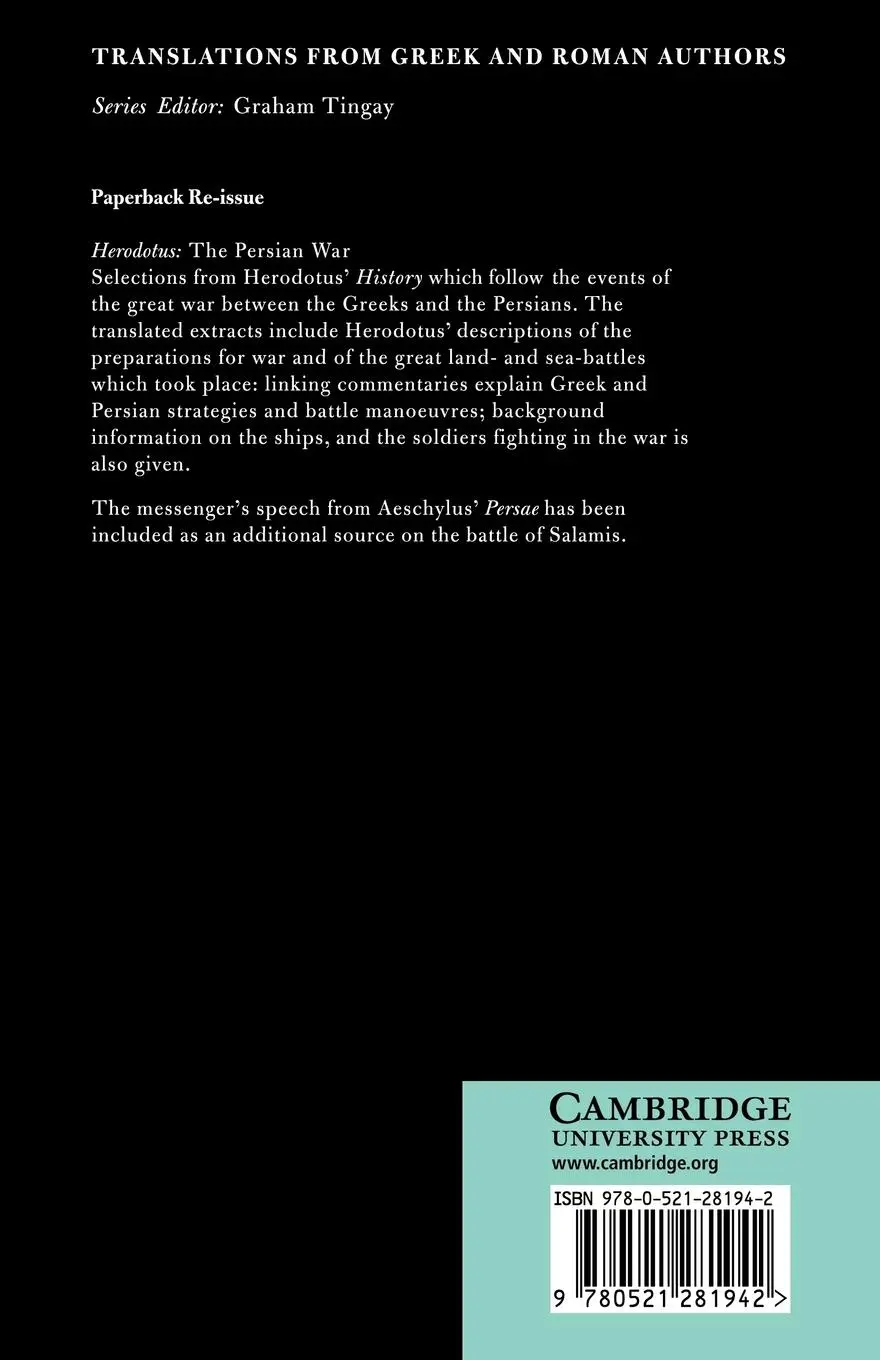 TRANSLATIONS FROM GREEK AND ROMAN AUTHORS

Series Editor: Graham Tingay

Paperback Re-issue

Herodotus: The Persian War
Selections from Herodotus' History which follow the events of the great war between the Greeks and the Persians. The translated extracts include Herodotus' descriptions of the preparations for war and of the great land- and sea-battles which took place: linking commentaries explain Greek and Persian strategies and battle manoeuvres; background information on the ships, and the soldiers fighting in the war is also given.

The messenger's speech from Aeschylus' Persae has been included as an additional source on the battle of Salamis.

CAMBRIDGE
UNIVERSITY PRESS
www.cambridge.org

ISBN 978-0-521-28194-2

9 780521 281942 >